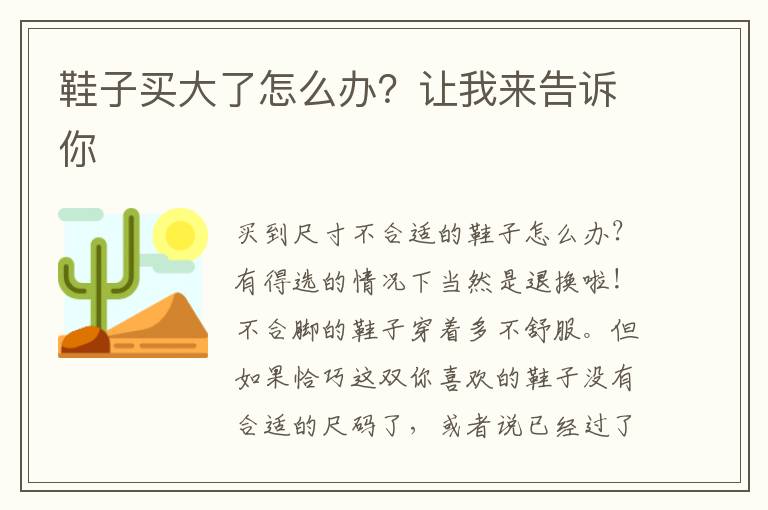 鞋子买大了怎么办？让我来告诉你

买到尺寸不合适的鞋子怎么办？有得选的情况下当然是退换啦！不合脚的鞋子穿着多不舒服。但如果恰巧这双你喜欢的鞋子没有合适的尺码了，或者说已经过了